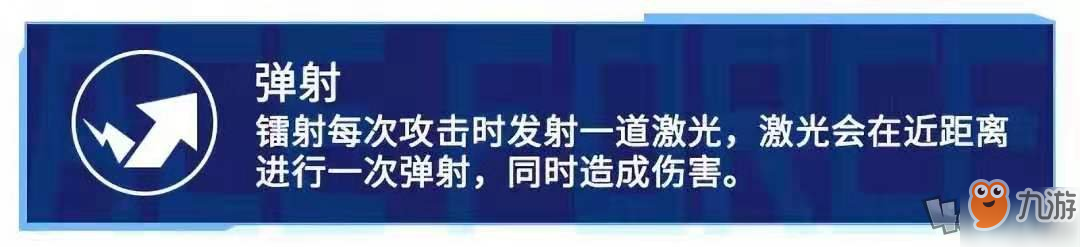 弹射
镭射每次攻击时发射一道激光，激光会在近距离进行一次弹射，同时造成伤害。

九游